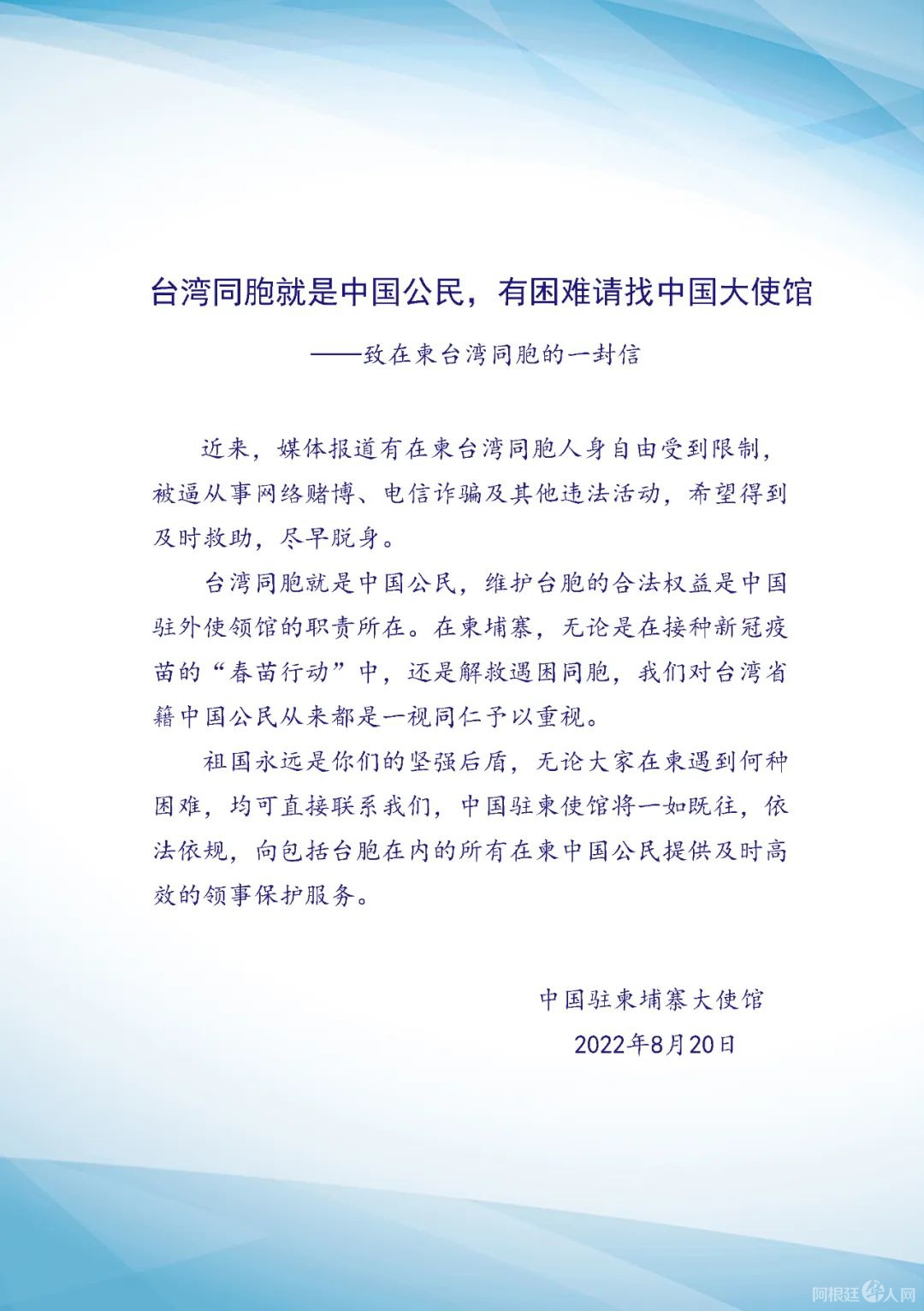 台湾同胞就是中国公民，有困难请找中国大使馆

——致在柬台湾同胞的一封信

近来，媒体报道有在柬台湾同胞人身自由受到限制，被逼从事网络赌博、电信诈骗及其他违法活动，希望得到及时救助，尽早脱身。

台湾同胞就是中国公民，维护台胞的合法权益是中国驻外使领馆的职责所在。在柬埔寨，无论是在接种新冠疫苗的“春苗行动”中，还是解救遇困同胞，我们对台湾省籍中国公民从来都是一视同仁予以重视。

祖国永远是你们的坚强后盾，无论大家在柬遇到何种困难，均可直接联系我们，中国驻柬使馆将一如既往，依法依规，向包括台胞在内的所有在柬中国公民提供及时高效的领事保护服务。

中国驻柬埔寨大使馆
2022年8月20日

阿根廷华人网